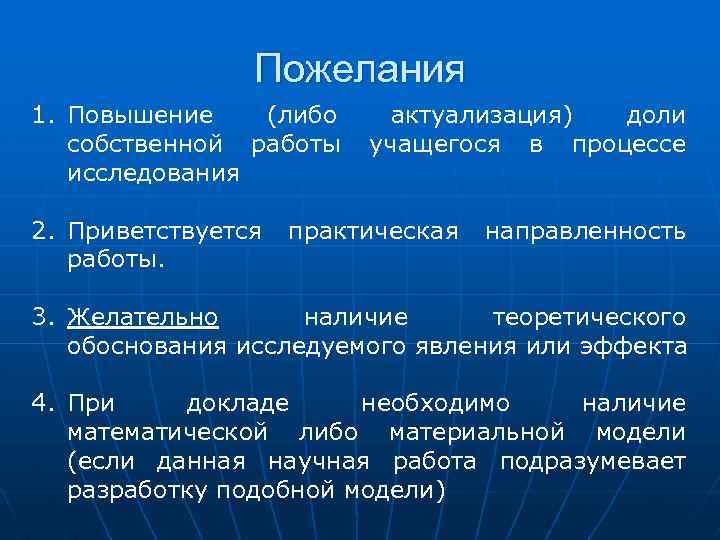 Пожелания

1. Повышение (либо актуализация) доли собственной работы учащегося в процессе исследования

2. Приветствуется практическая направленность работы.

3. Желательно наличие теоретического обоснования исследуемого явления или эффекта

4. При докладе необходимо наличие математической либо материальной модели (если данная научная работа подразумевает разработку подобной модели)